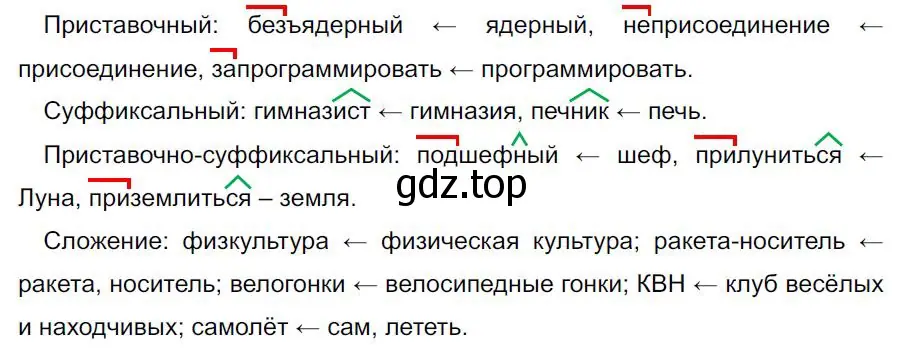 Приставочный: безъядерный ← ядерный, неприсоединение ← присоединение, запрограммировать ← программировать.

Суффиксальный: гимназист ← гимназия, печник ← печь.

Приставочно-суффиксальный: подшефный ← шеф, прилуниться ← Луна, приземлиться – земля.

gdz.top

Сложение: физкультура ← физическая культура; ракета-носитель ← ракета, носитель; велогонки ← велосипедные гонки; КВН ← клуб весёлых и находчивых; самолёт ← сам, лететь.